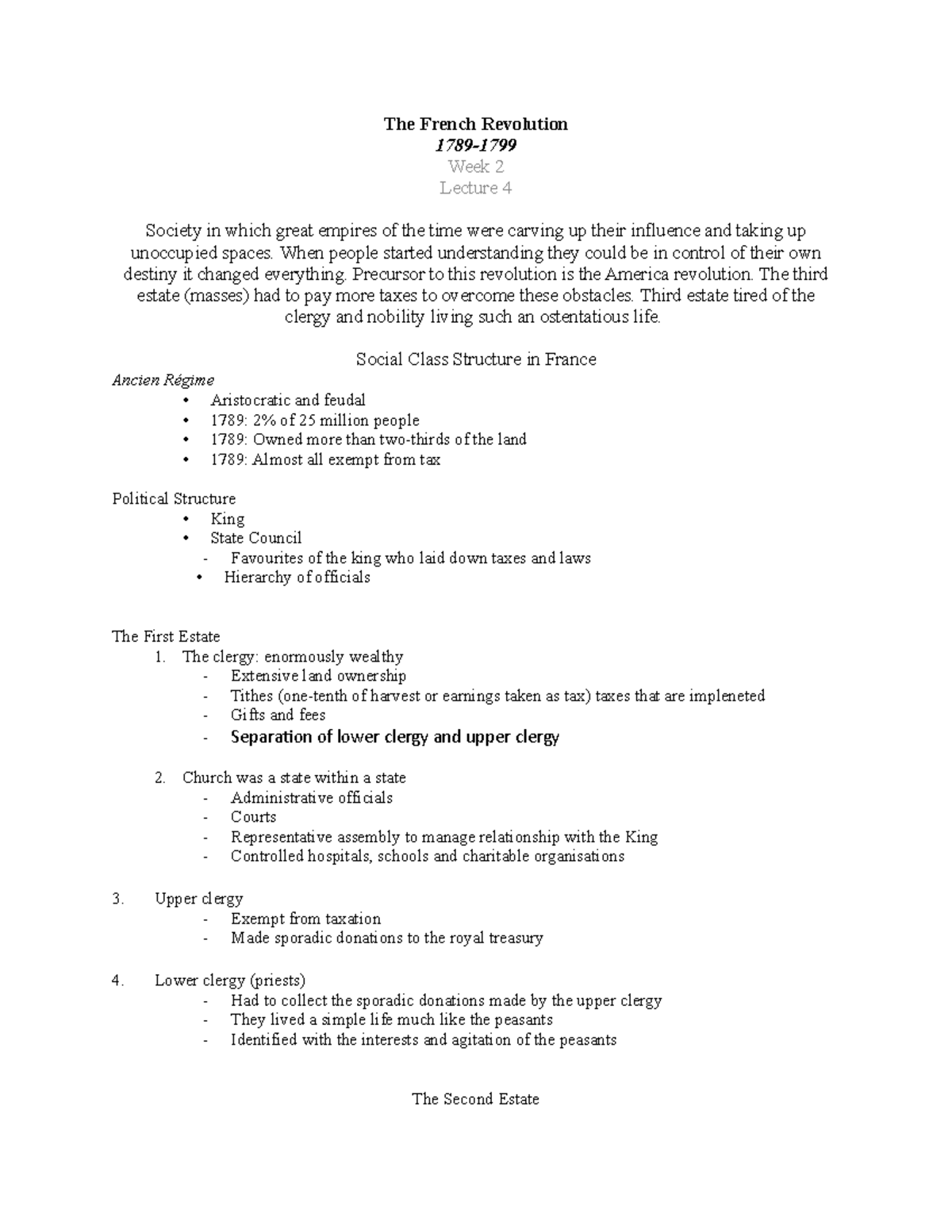 The French Revolution
1789-1799
Week 2
Lecture 4

Society in which great empires of the time were carving up their influence and taking up unoccupied spaces. When people started understanding they could be in control of their own destiny it changed everything. Precursor to this revolution is the America revolution. The third estate (masses) had to pay more taxes to overcome these obstacles. Third estate tired of the clergy and nobility living such an ostentatious life.

Social Class Structure in France

Ancien Régime
• Aristocratic and feudal
• 1789: 2% of 25 million people
• 1789: Owned more than two-thirds of the land
• 1789: Almost all exempt from tax

Political Structure
• King
• State Council
- Favourites of the king who laid down taxes and laws
• Hierarchy of officials

The First Estate
1. The clergy: enormously wealthy
- Extensive land ownership
- Tithes (one-tenth of harvest or earnings taken as tax) taxes that are impleneted
- Gifts and fees
- Separation of lower clergy and upper clergy

2. Church was a state within a state
- Administrative officials
- Courts
- Representative assembly to manage relationship with the King
- Controlled hospitals, schools and charitable organisations

3. Upper clergy
- Exempt from taxation
- Made sporadic donations to the royal treasury

4. Lower clergy (priests)
- Had to collect the sporadic donations made by the upper clergy
- They lived a simple life much like the peasants
- Identified with the interests and agitation of the peasants

The Second Estate